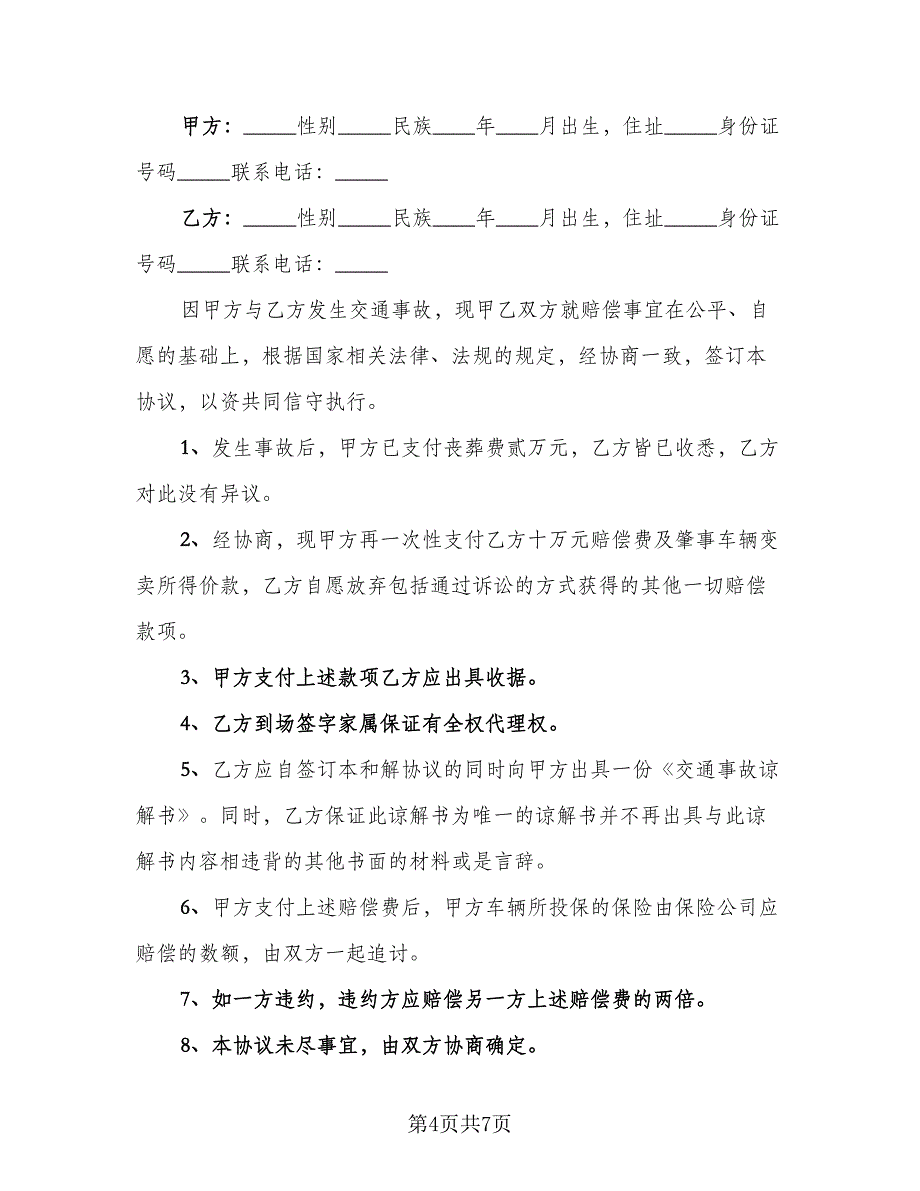 甲方：_____性别_____民族____年____月出生，住址_____身份证号码_____联系电话：_____

乙方：_____性别_____民族____年____月出生，住址_____身份证号码_____联系电话：_____

因甲方与乙方发生交通事故，现甲乙双方就赔偿事宜在公平、自愿的基础上，根据国家相关法律、法规的规定，经协商一致，签订本协议，以资共同信守执行。

1、发生事故后，甲方已支付丧葬费贰万元，乙方皆已收悉，乙方对此没有异议。

2、经协商，现甲方再一次性支付乙方十万元赔偿费及肇事车辆变卖所得价款，乙方自愿放弃包括通过诉讼的方式获得的其他一切赔偿款项。

3、甲方支付上述款项乙方应出具收据。

4、乙方到场签字家属保证有全权代理权。

5、乙方应自签订本和解协议的同时向甲方出具一份《交通事故谅解书》。同时，乙方保证此谅解书为唯一的谅解书并不再出具与此谅解书内容相违背的其他书面的材料或是言辞。

6、甲方支付上述赔偿费后，甲方车辆所投保的保险由保险公司应赔偿的数额，由双方一起追讨。

7、如一方违约，违约方应赔偿另一方上述赔偿费的两倍。

8、本协议未尽事宜，由双方协商确定。

第4页共7页